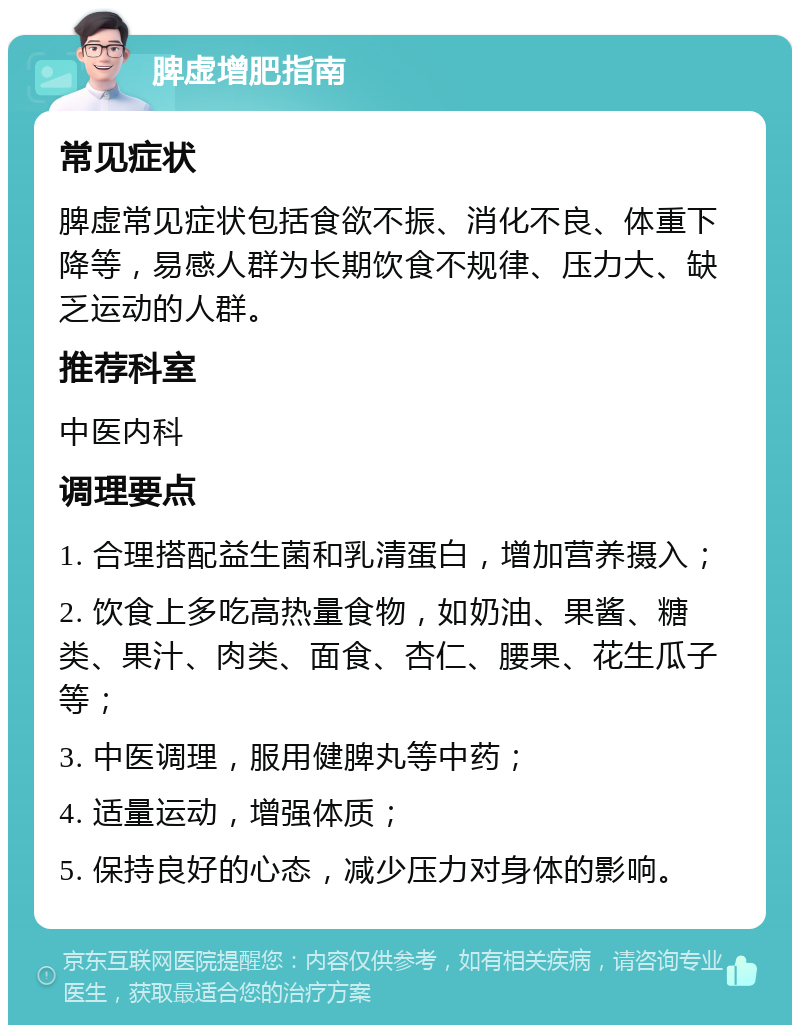 脾虚增肥指南

常见症状

脾虚常见症状包括食欲不振、消化不良、体重下降等，易感人群为长期饮食不规律、压力大、缺乏运动的人群。

推荐科室

中医内科

调理要点

1. 合理搭配益生菌和乳清蛋白，增加营养摄入；

2. 饮食上多吃高热量食物，如奶油、果酱、糖类、果汁、肉类、面食、杏仁、腰果、花生瓜子等；

3. 中医调理，服用健脾丸等中药；

4. 适量运动，增强体质；

5. 保持良好的心态，减少压力对身体的影响。

京东互联网医院提醒您：内容仅供参考，如有相关疾病，请咨询专业医生，获取最适合您的治疗方案